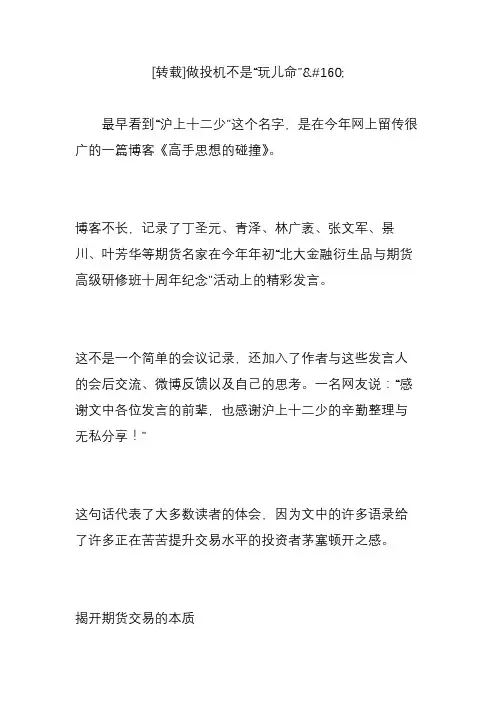 [转载]做投机不是“玩儿命”&#160;

最早看到“沪上十二少”这个名字，是在今年网上留传很广的一篇博客《高手思想的碰撞》。

博客不长，记录了丁圣元、青泽、林广袤、张文军、景川、叶芳华等期货名家在今年年初“北大金融衍生品与期货高级研修班十周年纪念”活动上的精彩发言。

这不是一个简单的会议记录，还加入了作者与这些发言人的会后交流、微博反馈以及自己的思考。一名网友说：“感谢文中各位发言的前辈，也感谢沪上十二少的辛勤整理与无私分享！”

这句话代表了大多数读者的体会，因为文中的许多语录给了许多正在苦苦提升交易水平的投资者茅塞顿开之感。

揭开期货交易的本质